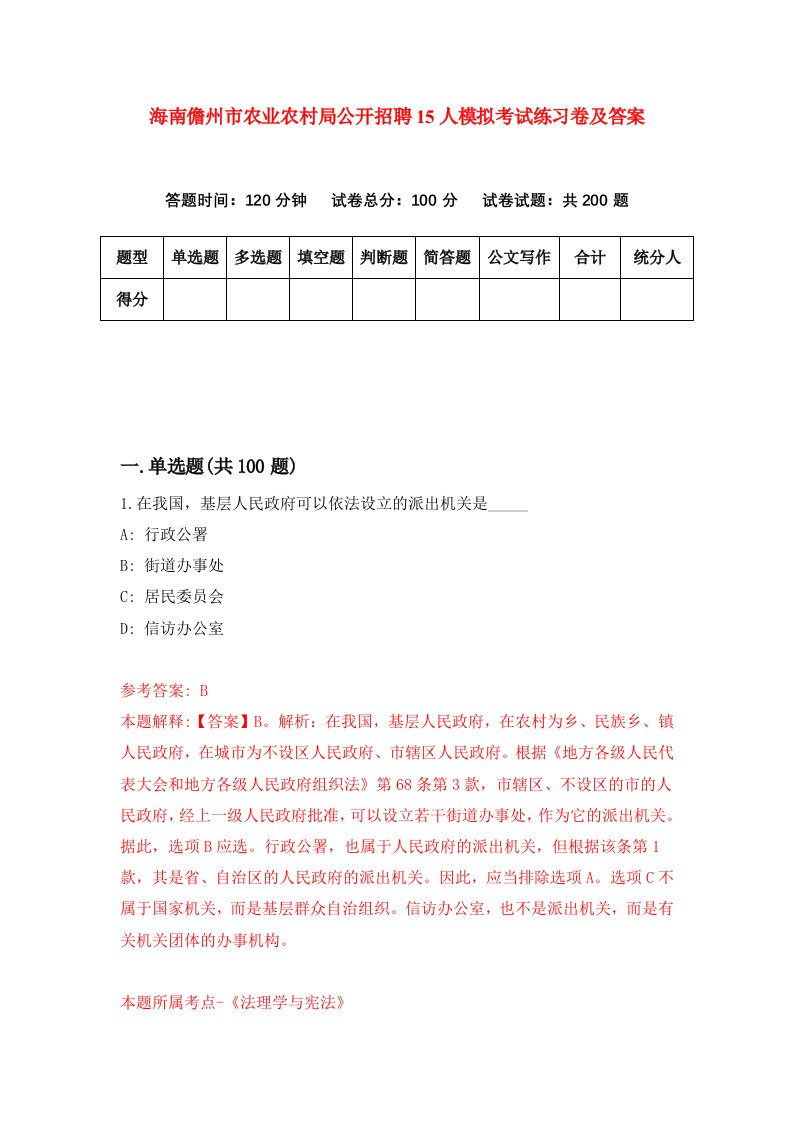 海南儋州市农业农村局公开招聘15人模拟考试练习卷及答案

答题时间：120分钟　试卷总分：100分　试卷试题：共200题

| 题型 | 单选题 | 多选题 | 填空题 | 判断题 | 简答题 | 公文写作 | 合计 | 统分人 |
|---|---|---|---|---|---|---|---|---|
| 得分 | | | | | | | | |

一.单选题(共100题)

1.在我国，基层人民政府可以依法设立的派出机关是_____

A: 行政公署

B: 街道办事处

C: 居民委员会

D: 信访办公室

参考答案: B

本题解释:【答案】B。解析：在我国，基层人民政府，在农村为乡、民族乡、镇人民政府，在城市为不设区人民政府、市辖区人民政府。根据《地方各级人民代表大会和地方各级人民政府组织法》第68条第3款，市辖区、不设区的市的人民政府，经上一级人民政府批准，可以设立若干街道办事处，作为它的派出机关。据此，选项B应选。行政公署，也属于人民政府的派出机关，但根据该条第1款，其是省、自治区的人民政府的派出机关。因此，应当排除选项A。选项C不属于国家机关，而是基层群众自治组织。信访办公室，也不是派出机关，而是有关机关团体的办事机构。

本题所属考点-《法理学与宪法》